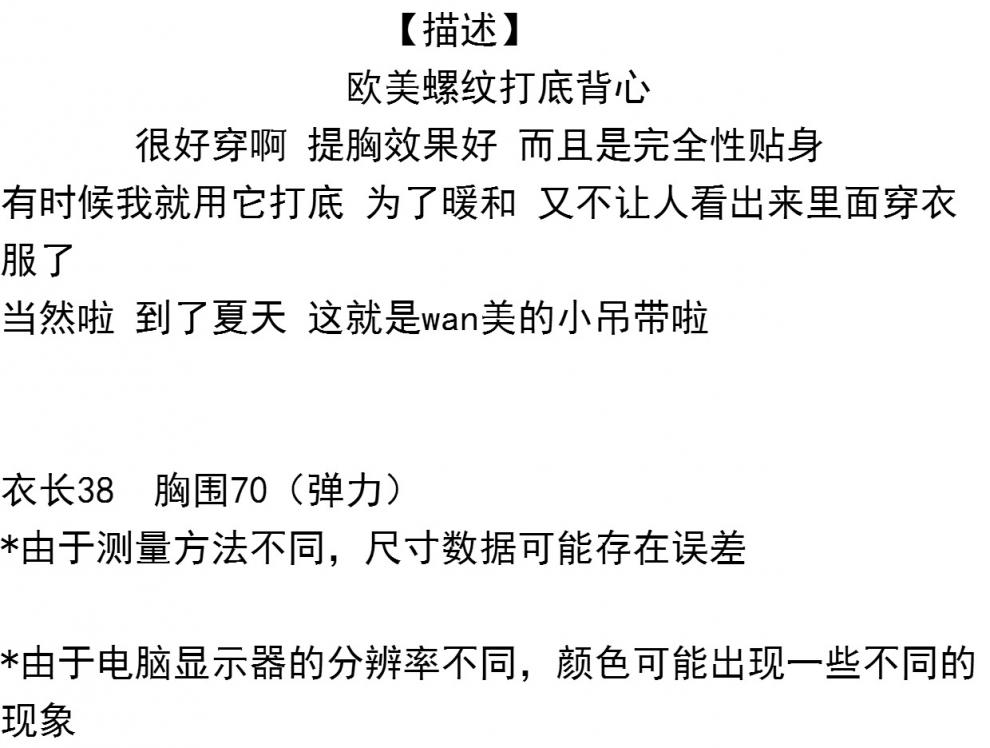 【描述】

欧美螺纹打底背心

很好穿啊 提胸效果好 而且是完全性贴身

有时候我就用它打底 为了暖和 又不让人看出来里面穿衣服了

当然啦 到了夏天 这就是wan美的小吊带啦

衣长38 胸围70（弹力）

*由于测量方法不同，尺寸数据可能存在误差

*由于电脑显示器的分辨率不同，颜色可能出现一些不同的现象